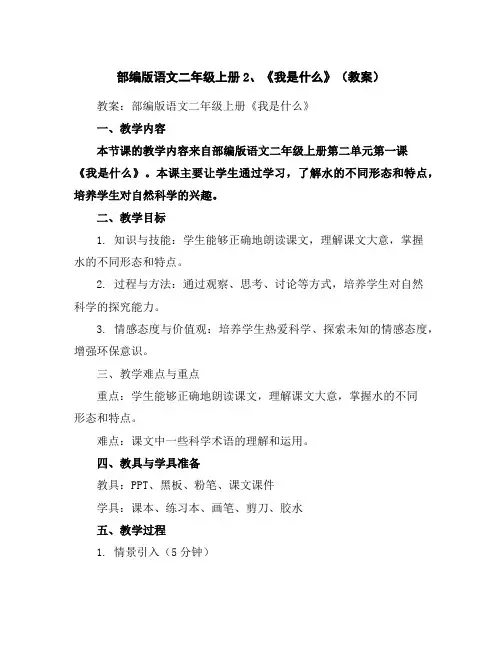 部编版语文二年级上册 2、《我是什么》（教案）

教案：部编版语文二年级上册《我是什么》

一、教学内容

本节课的教学内容来自部编版语文二年级上册第二单元第一课《我是什么》。本课主要让学生通过学习，了解水的不同形态和特点，培养学生对自然科学的兴趣。

二、教学目标

1. 知识与技能：学生能够正确地朗读课文，理解课文大意，掌握水的不同形态和特点。

2. 过程与方法：通过观察、思考、讨论等方式，培养学生对自然科学的探究能力。

3. 情感态度与价值观：培养学生热爱科学、探索未知的情感态度，增强环保意识。

三、教学难点与重点

重点：学生能够正确地朗读课文，理解课文大意，掌握水的不同形态和特点。

难点：课文中一些科学术语的理解和运用。

四、教具与学具准备

教具：PPT、黑板、粉笔、课文课件

学具：课本、练习本、画笔、剪刀、胶水

五、教学过程

1. 情景引入（5 分钟）